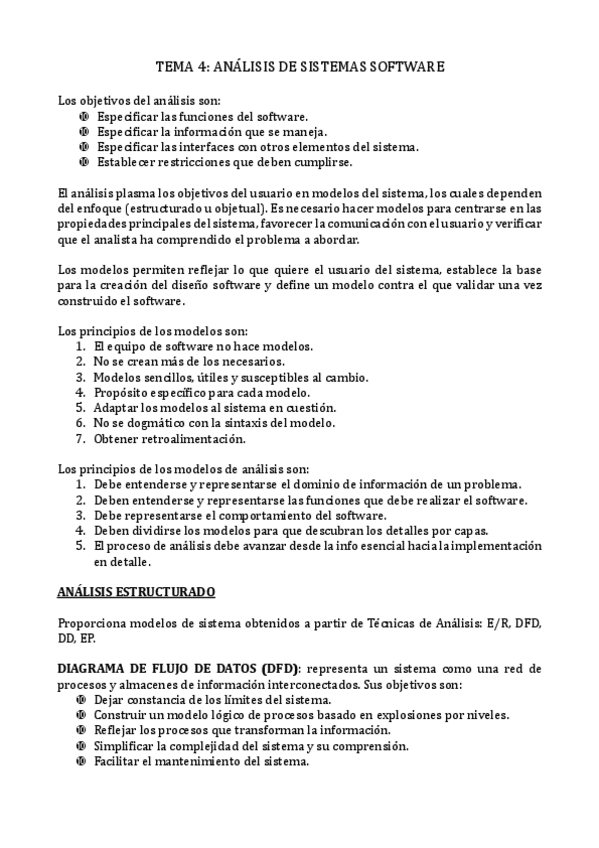 TEMA 4: ANÁLISIS DE SISTEMAS SOFTWARE

Los objetivos del análisis son:
- Especificar las funciones del software.
- Especificar la información que se maneja.
- Especificar las interfaces con otros elementos del sistema.
- Establecer restricciones que deben cumplirse.

El análisis plasma los objetivos del usuario en modelos del sistema, los cuales dependen del enfoque (estructurado u objetual). Es necesario hacer modelos para centrarse en las propiedades principales del sistema, favorecer la comunicación con el usuario y verificar que el analista ha comprendido el problema a abordar.

Los modelos permiten reflejar lo que quiere el usuario del sistema, establece la base para la creación del diseño software y define un modelo contra el que validar una vez construido el software.

Los principios de los modelos son:
1. El equipo de software no hace modelos.
2. No se crean más de los necesarios.
3. Modelos sencillos, útiles y susceptibles al cambio.
4. Propósito específico para cada modelo.
5. Adaptar los modelos al sistema en cuestión.
6. No se dogmático con la sintaxis del modelo.
7. Obtener retroalimentación.

Los principios de los modelos de análisis son:
1. Debe entenderse y representarse el dominio de información de un problema.
2. Deben entenderse y representarse las funciones que debe realizar el software.
3. Debe representarse el comportamiento del software.
4. Deben dividirse los modelos para que descubran los detalles por capas.
5. El proceso de análisis debe avanzar desde la info esencial hacia la implementación en detalle.

ANÁLISIS ESTRUCTURADO

Proporciona modelos de sistema obtenidos a partir de Técnicas de Análisis: E/R, DFD, DD, EP.

DIAGRAMA DE FLUJO DE DATOS (DFD): representa un sistema como una red de procesos y almacenes de información interconectados. Sus objetivos son:
- Dejar constancia de los límites del sistema.
- Construir un modelo lógico de procesos basado en explosiones por niveles.
- Reflejar los procesos que transforman la información.
- Simplificar la complejidad del sistema y su comprensión.
- Facilitar el mantenimiento del sistema.